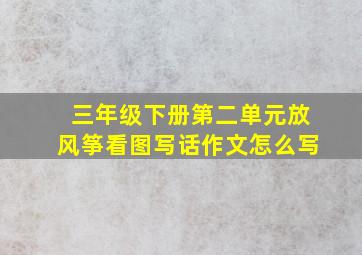 三年级下册第二单元放风筝看图写话作文怎么写